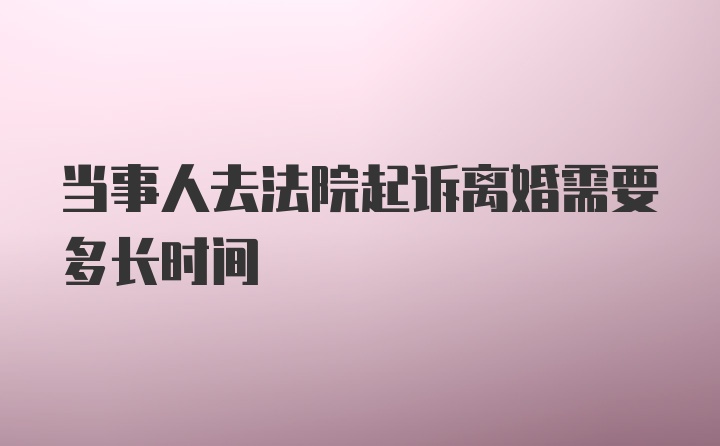 当事人去法院起诉离婚需要多长时间